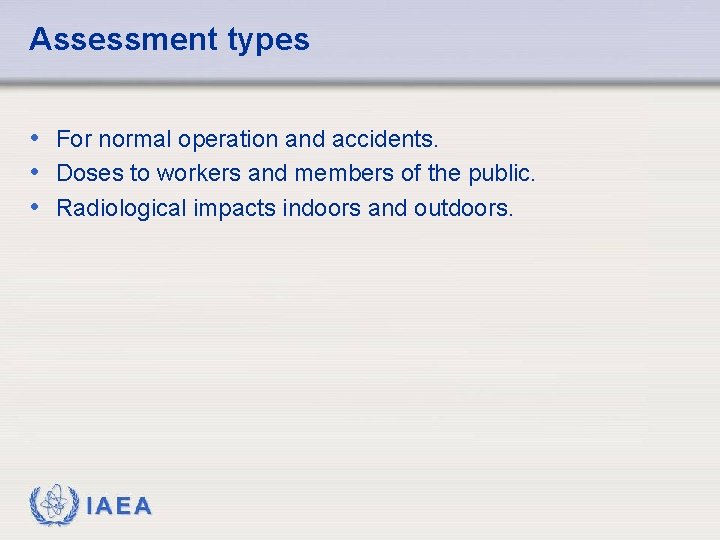 Assessment types

• For normal operation and accidents.
• Doses to workers and members of the public.
• Radiological impacts indoors and outdoors.

IAEA